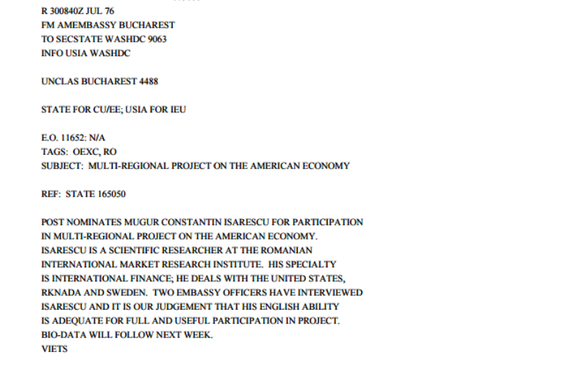 R 300840Z JUL 76
FM AMEMBASSY BUCHAREST
TO SECSTATE WASHDC 9063
INFO USIA WASHDC

UNCLAS BUCHAREST 4488

STATE FOR CU/EE; USIA FOR IEU

E.O. 11652: N/A
TAGS: OEXC, RO
SUBJECT: MULTI-REGIONAL PROJECT ON THE AMERICAN ECONOMY

REF: STATE 165050

POST NOMINATES MUGUR CONSTANTIN ISARESCU FOR PARTICIPATION IN MULTI-REGIONAL PROJECT ON THE AMERICAN ECONOMY. ISARESCU IS A SCIENTIFIC RESEARCHER AT THE ROMANIAN INTERNATIONAL MARKET RESEARCH INSTITUTE. HIS SPECIALTY IS INTERNATIONAL FINANCE; HE DEALS WITH THE UNITED STATES, RKNADA AND SWEDEN. TWO EMBASSY OFFICERS HAVE INTERVIEWED ISARESCU AND IT IS OUR JUDGEMENT THAT HIS ENGLISH ABILITY IS ADEQUATE FOR FULL AND USEFUL PARTICIPATION IN PROJECT. BIO-DATA WILL FOLLOW NEXT WEEK.
VIETS